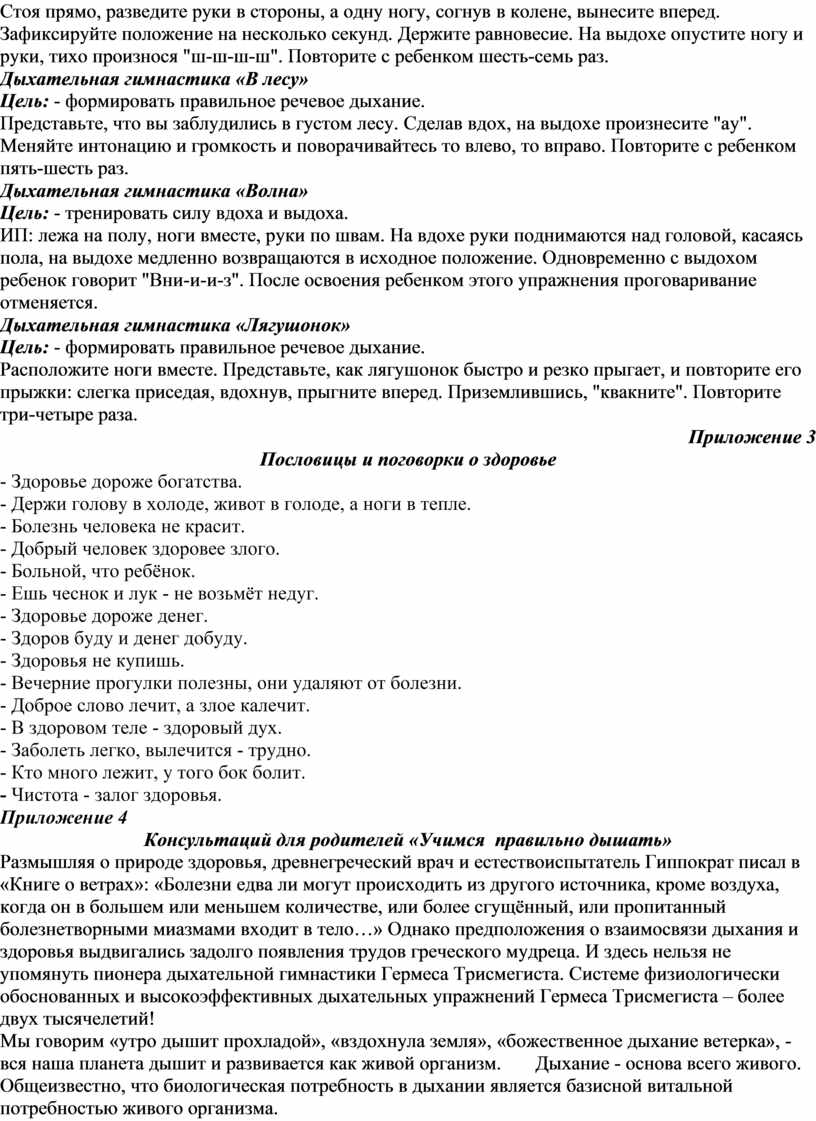 Стоя прямо, разведите руки в стороны, а одну ногу, согнув в колене, вынесите вперед. Зафиксируйте положение на несколько секунд. Держите равновесие. На выдохе опустите ногу и руки, тихо произнося "ш-ш-ш-ш". Повторите с ребенком шесть-семь раз.
Дыхательная гимнастика «В лесу»
Цель: - формировать правильное речевое дыхание.
Представьте, что вы заблудились в густом лесу. Сделав вдох, на выдохе произнесите "ау". Меняйте интонацию и громкость и поворачивайтесь то влево, то вправо. Повторите с ребенком пять-шесть раз.
Дыхательная гимнастика «Волна»
Цель: - тренировать силу вдоха и выдоха.
ИП: лежа на полу, ноги вместе, руки по швам. На вдохе руки поднимаются над головой, касаясь пола, на выдохе медленно возвращаются в исходное положение. Одновременно с выдохом ребенок говорит "Вни-и-и-з". После освоения ребенком этого упражнения проговаривание отменяется.
Дыхательная гимнастика «Лягушонок»
Цель: - формировать правильное речевое дыхание.
Расположите ноги вместе. Представьте, как лягушонок быстро и резко прыгает, и повторите его прыжки: слегка приседая, вдохнув, прыгните вперед. Приземлившись, "квакните". Повторите три-четыре раза.
Приложение 3
Пословицы и поговорки о здоровье
- Здоровье дороже богатства.
- Держи голову в холоде, живот в голоде, а ноги в тепле.
- Болезнь человека не красит.
- Добрый человек здоровее злого.
- Больной, что ребёнок.
- Ешь чеснок и лук - не возьмёт недуг.
- Здоровье дороже денег.
- Здоров буду и денег добуду.
- Здоровья не купишь.
- Вечерние прогулки полезны, они удаляют от болезни.
- Доброе слово лечит, а злое калечит.
- В здоровом теле - здоровый дух.
- Заболеть легко, вылечится - трудно.
- Кто много лежит, у того бок болит.
- Чистота - залог здоровья.
Приложение 4
Консультаций для родителей «Учимся правильно дышать»
Размышляя о природе здоровья, древнегреческий врач и естествоиспытатель Гиппократ писал в «Книге о ветрах»: «Болезни едва ли могут происходить из другого источника, кроме воздуха, когда он в большем или меньшем количестве, или более сгущённый, или пропитанный болезнетворными миазмами входит в тело…» Однако предположения о взаимосвязи дыхания и здоровья выдвигались задолго появления трудов греческого мудреца. И здесь нельзя не упомянуть пионера дыхательной гимнастики Гермеса Трисмегиста. Системе физиологически обоснованных и высокоэффективных дыхательных упражнений Гермеса Трисмегиста – более двух тысячелетий!
Мы говорим «утро дышит прохладой», «вздохнула земля», «божественное дыхание ветерка», - вся наша планета дышит и развивается как живой организм. Дыхание - основа всего живого. Общеизвестно, что биологическая потребность в дыхании является базисной витальной потребностью живого организма.